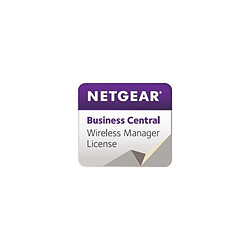 NETGEAR®

Business Central
Wireless Manager
License